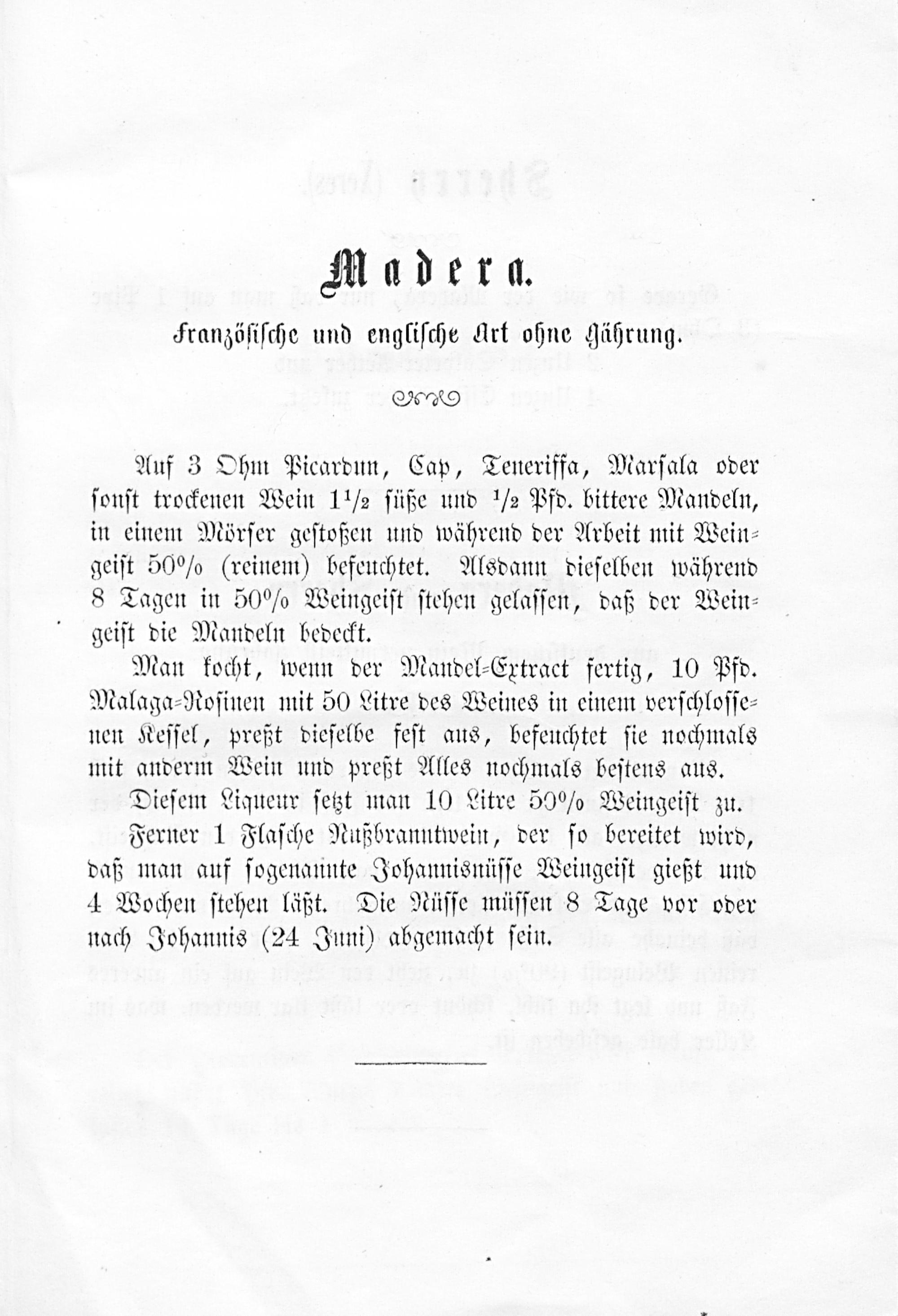 Madera.

Französische und englische Art ohne Gährung.

Auf 3 Ohm Picardun, Cap, Teneriffa, Marsala oder sonst trockenen Wein $1\frac{1}{2}$ süße und $\frac{1}{2}$ Pfd. bittere Mandeln, in einem Mörser gestoßen und während der Arbeit mit Weingeist 50% (reinem) befeuchtet. Alsdann dieselben während 8 Tagen in 50% Weingeist stehen gelassen, daß der Weingeist die Mandeln bedeckt.

Man kocht, wenn der Mandel-Extract fertig, 10 Pfd. Malaga-Rosinen mit 50 Litre des Weines in einem verschlossenen Kessel, preßt dieselbe fest aus, befeuchtet sie nochmals mit anderm Wein und preßt Alles nochmals bestens aus.

Diesem Liqueur setzt man 10 Litre 50% Weingeist zu.

Ferner 1 Flasche Nußbranntwein, der so bereitet wird, daß man auf sogenannte Johannisnüsse Weingeist gießt und 4 Wochen stehen läßt. Die Nüsse müssen 8 Tage vor oder nach Johannis (24 Juni) abgemacht sein.